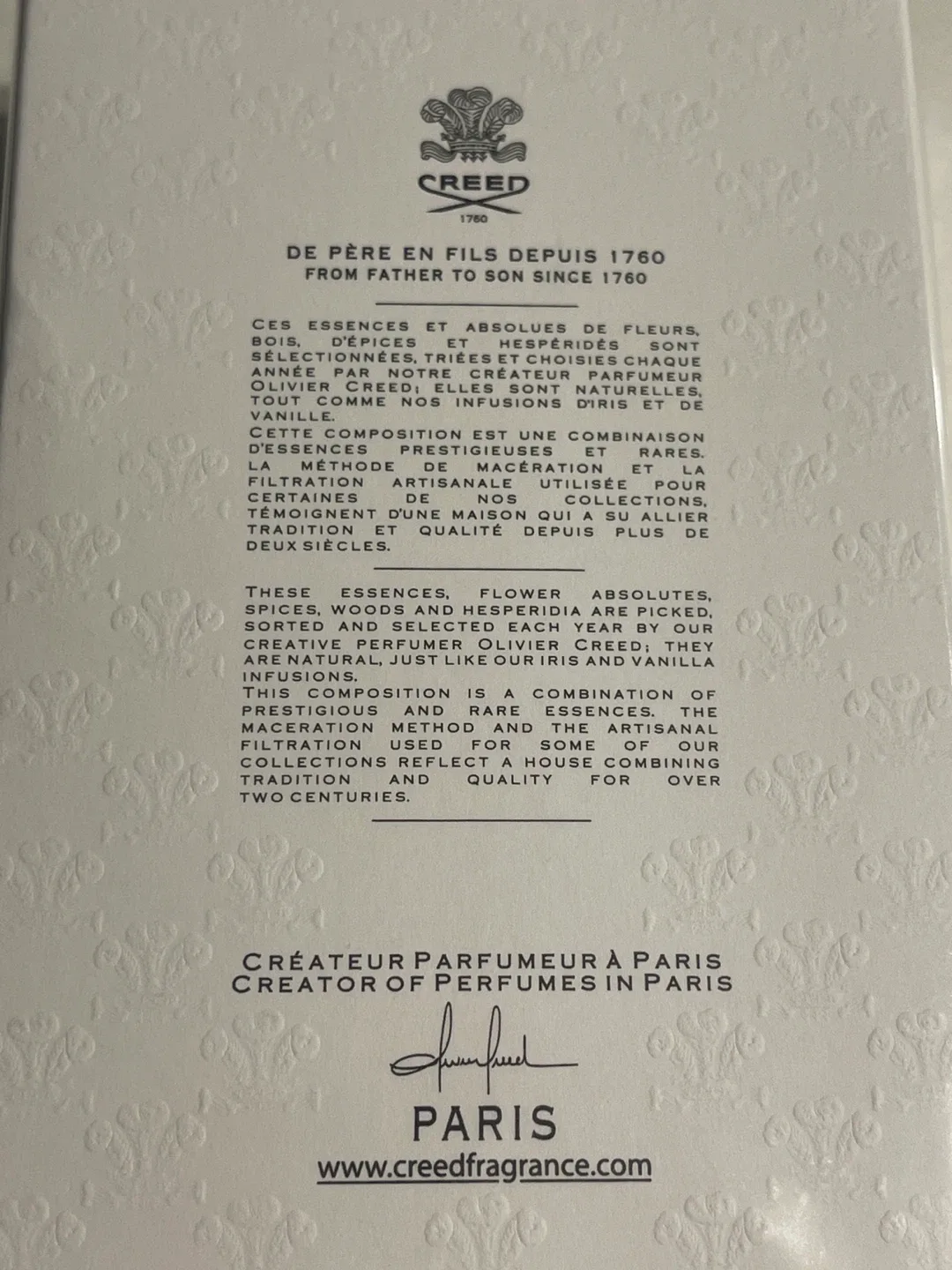 CREED
1760

DE PÈRE EN FILS DEPUIS 1760
FROM FATHER TO SON SINCE 1760

CES ESSENCES ET ABSOLUES DE FLEURS, BOIS, D'ÉPICES ET HESPÉRIDÉS SONT SÉLECTIONNÉES, TRIÉES ET CHOISIES CHAQUE ANNÉE PAR NOTRE CRÉATEUR PARFUMEUR OLIVIER CREED; ELLES SONT NATURELLES, TOUT COMME NOS INFUSIONS D'IRIS ET DE VANILLE.
CETTE COMPOSITION EST UNE COMBINAISON D'ESSENCES PRESTIGIEUSES ET RARES. LA MÉTHODE DE MACÉRATION ET LA FILTRATION ARTISANALE UTILISÉE POUR CERTAINES DE NOS COLLECTIONS, TÉMOIGNENT D'UNE MAISON QUI A SU ALLIER TRADITION ET QUALITÉ DEPUIS PLUS DE DEUX SIÈCLES.

THESE ESSENCES, FLOWER ABSOLUTES, SPICES, WOODS AND HESPERIDIA ARE PICKED, SORTED AND SELECTED EACH YEAR BY OUR CREATIVE PERFUMER OLIVIER CREED; THEY ARE NATURAL, JUST LIKE OUR IRIS AND VANILLA INFUSIONS.
THIS COMPOSITION IS A COMBINATION OF PRESTIGIOUS AND RARE ESSENCES. THE MACERATION METHOD AND THE ARTISANAL FILTRATION USED FOR SOME OF OUR COLLECTIONS REFLECT A HOUSE COMBINING TRADITION AND QUALITY FOR OVER TWO CENTURIES.

CRÉATEUR PARFUMEUR À PARIS
CREATOR OF PERFUMES IN PARIS

PARIS
www.creedfragrance.com